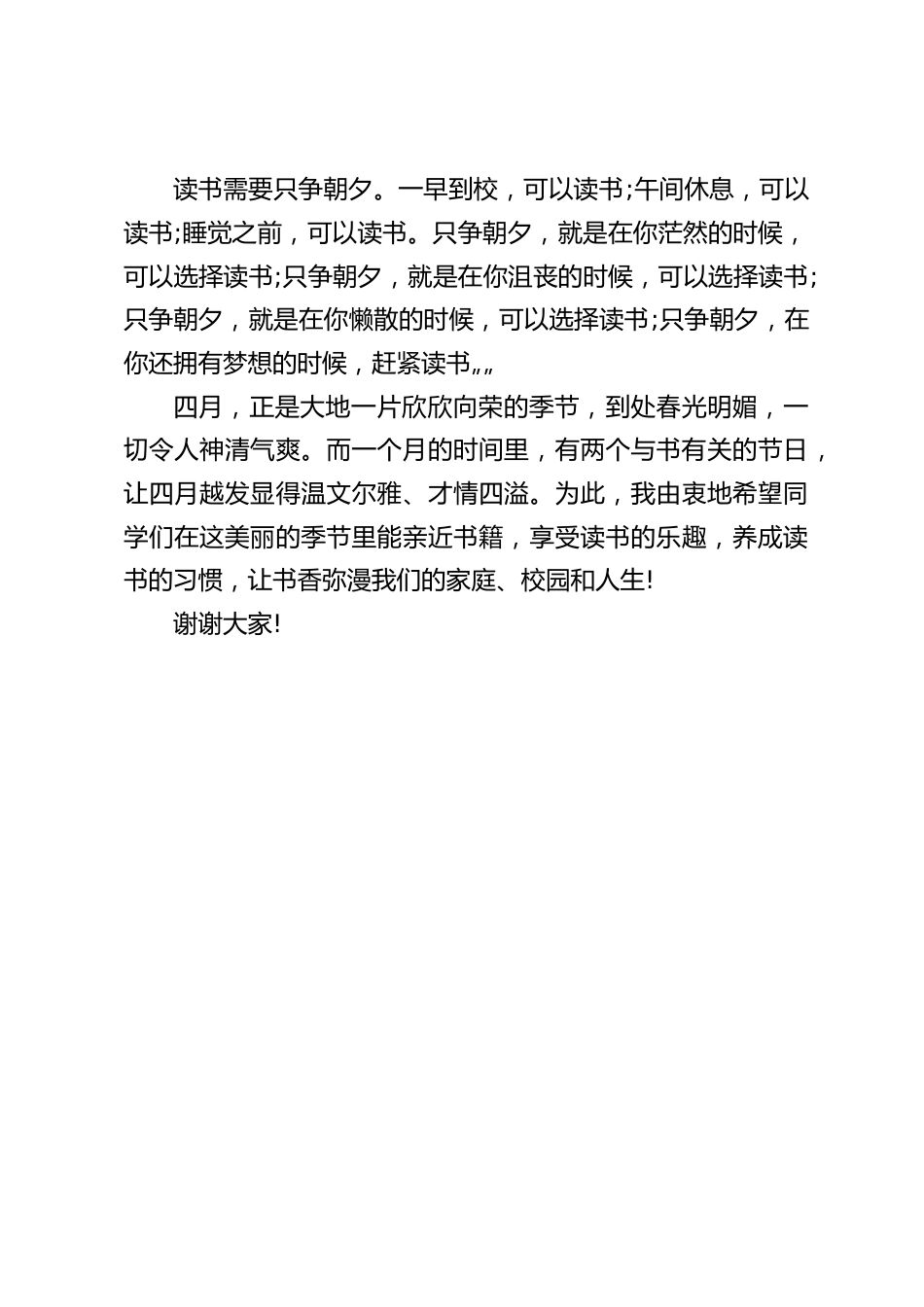 读书需要只争朝夕。一早到校，可以读书;午间休息，可以读书;睡觉之前，可以读书。只争朝夕，就是在你茫然的时候，可以选择读书;只争朝夕，就是在你沮丧的时候，可以选择读书;只争朝夕，就是在你懒散的时候，可以选择读书;只争朝夕，在你还拥有梦想的时候，赶紧读书„„

四月，正是大地一片欣欣向荣的季节，到处春光明媚，一切令人神清气爽。而一个月的时间里，有两个与书有关的节日，让四月越发显得温文尔雅、才情四溢。为此，我由衷地希望同学们在这美丽的季节里能亲近书籍，享受读书的乐趣，养成读书的习惯，让书香弥漫我们的家庭、校园和人生!

谢谢大家!